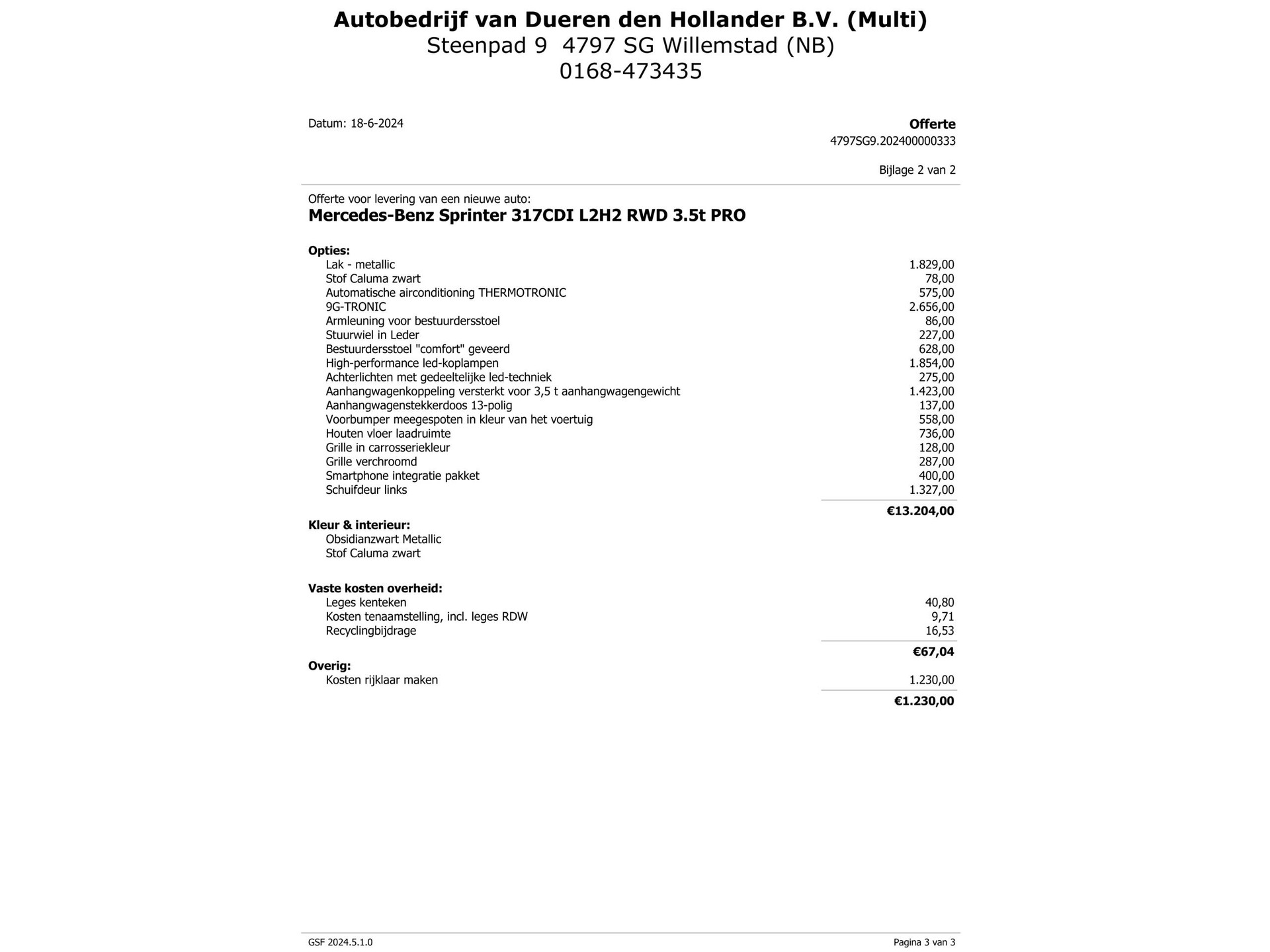 Autobedrijf van Dueren den Hollander B.V. (Multi)
Steenpad 9 4797 SG Willemstad (NB)
0168-473435

Datum: 18-6-2024

Offerte
4797SG9.202400000333

Bijlage 2 van 2

Offerte voor levering van een nieuwe auto:
Mercedes-Benz Sprinter 317CDI L2H2 RWD 3.5t PRO

Opties:

| | |
|---|---|
| Lak - metallic | 1.829,00 |
| Stof Caluma zwart | 78,00 |
| Automatische airconditioning THERMOTRONIC | 575,00 |
| 9G-TRONIC | 2.656,00 |
| Armleuning voor bestuurdersstoel | 86,00 |
| Stuurwiel in Leder | 227,00 |
| Bestuurdersstoel "comfort" geveerd | 628,00 |
| High-performance led-koplampen | 1.854,00 |
| Achterlichten met gedeeltelijke led-techniek | 275,00 |
| Aanhangwagenkoppeling versterkt voor 3,5 t aanhangwagengewicht | 1.423,00 |
| Aanhangwagenstekkerdoos 13-polig | 137,00 |
| Voorbumper meegespoten in kleur van het voertuig | 558,00 |
| Houten vloer laadruimte | 736,00 |
| Grille in carrosseriekleur | 128,00 |
| Grille verchroomd | 287,00 |
| Smartphone integratie pakket | 400,00 |
| Schuifdeur links | 1.327,00 |
| | €13.204,00 |

Kleur & interieur:
Obsidianzwart Metallic
Stof Caluma zwart

Vaste kosten overheid:

| | |
|---|---|
| Leges kenteken | 40,80 |
| Kosten tenaamstelling, incl. leges RDW | 9,71 |
| Recyclingbijdrage | 16,53 |
| | €67,04 |

Overig:

| | |
|---|---|
| Kosten rijklaar maken | 1.230,00 |
| | €1.230,00 |

GSF 2024.5.1.0
Pagina 3 van 3